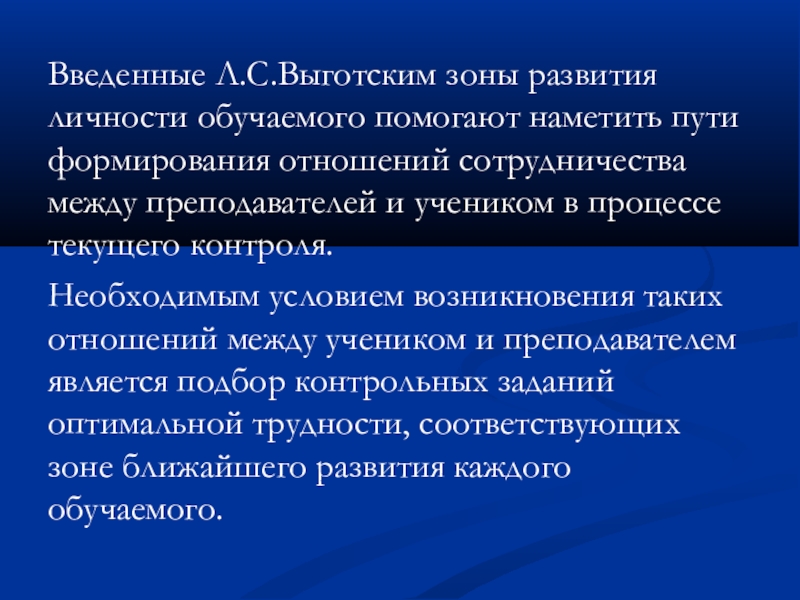 Введенные Л.С.Выготским зоны развития личности обучаемого помогают наметить пути формирования отношений сотрудничества между преподавателей и учеником в процессе текущего контроля.

Необходимым условием возникновения таких отношений между учеником и преподавателем является подбор контрольных заданий оптимальной трудности, соответствующих зоне ближайшего развития каждого обучаемого.